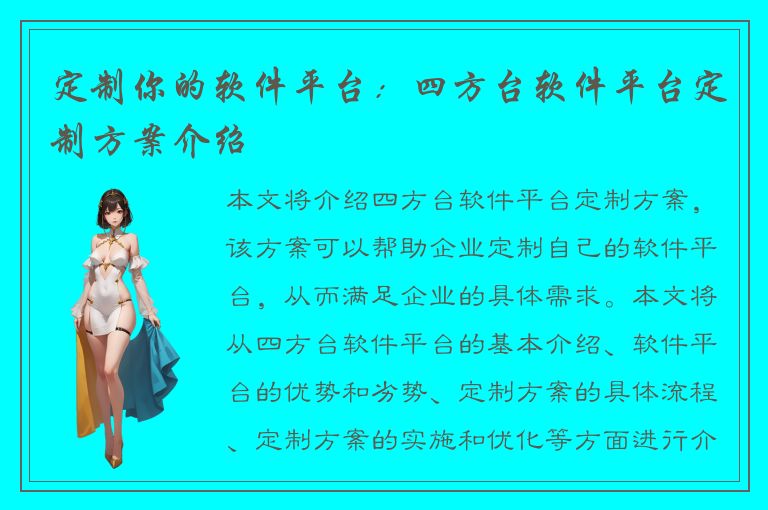 定制你的软件平台：四方台软件平台定制方案介绍

本文将介绍四方台软件平台定制方案，该方案可以帮助企业定制自己的软件平台，从而满足企业的具体需求。本文将从四方台软件平台的基本介绍、软件平台的优势和劣势、定制方案的具体流程、定制方案的实施和优化等方面进行介